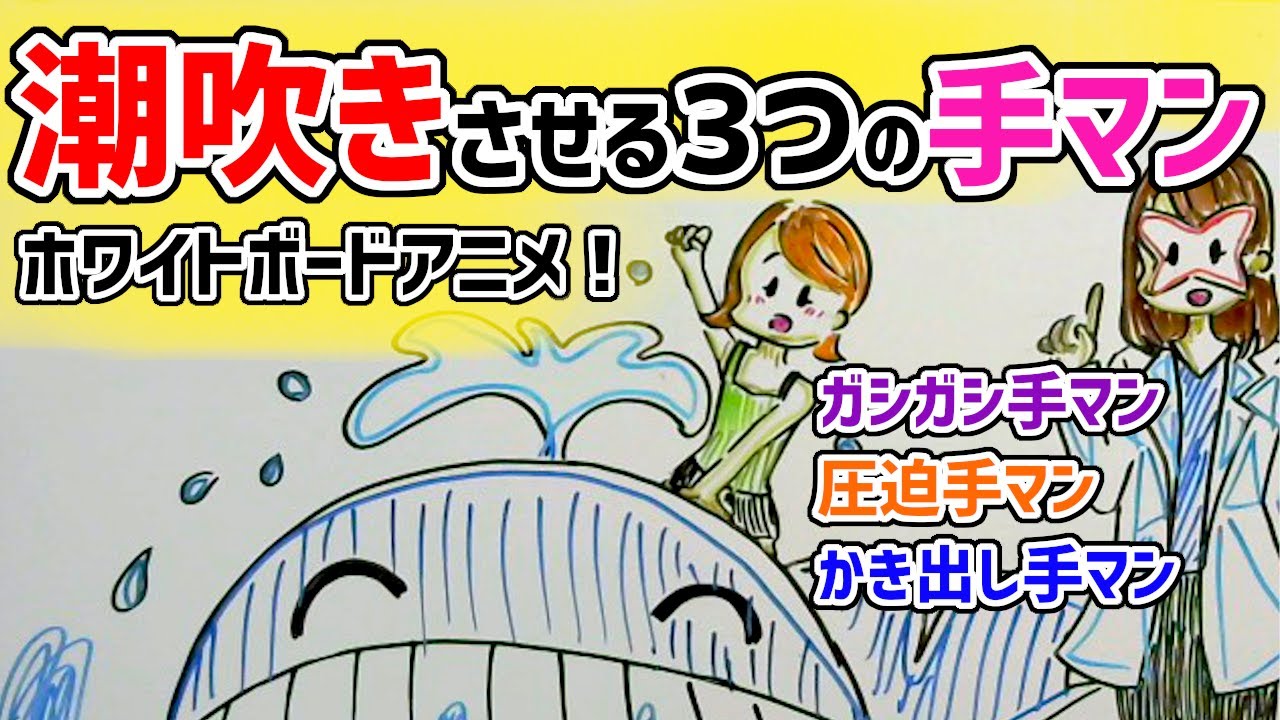 潮吹きさせる3つの手マン

ホワイトボードアニメ！

ガシガシ手マン

圧迫手マン

かき出し手マン